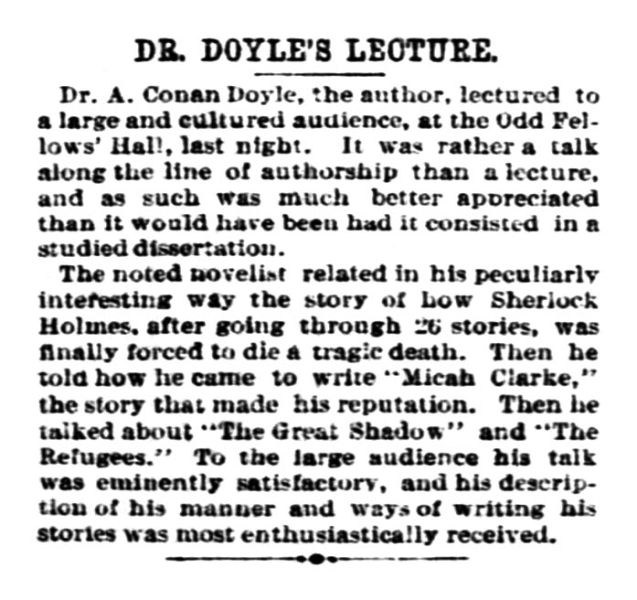 DR. DOYLE'S LECTURE.

Dr. A. Conan Doyle, the author, lectured to a large and cultured audience, at the Odd Fellows' Hall, last night. It was rather a talk along the line of authorship than a lecture, and as such was much better appreciated than it would have been had it consisted in a studied dissertation.

The noted novelist related in his peculiarly interesting way the story of how Sherlock Holmes, after going through 26 stories, was finally forced to die a tragic death. Then he told how he came to write "Micah Clarke," the story that made his reputation. Then he talked about "The Great Shadow" and "The Refugees." To the large audience his talk was eminently satisfactory, and his description of his manner and ways of writing his stories was most enthusiastically received.